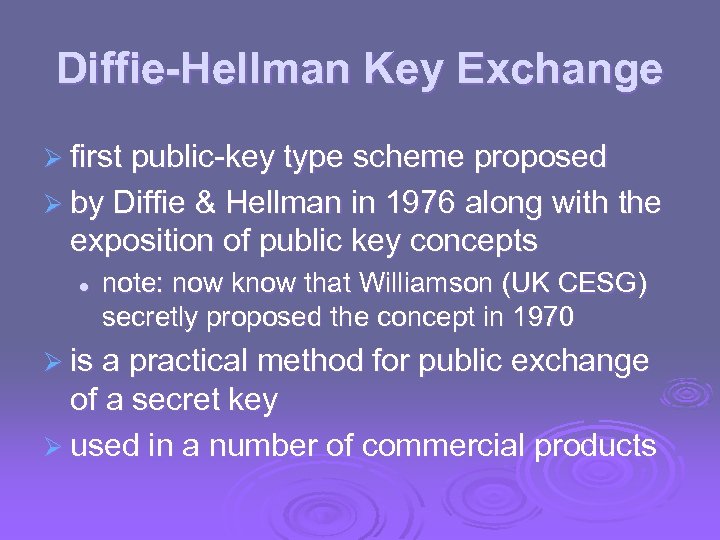 Diffie-Hellman Key Exchange

➢ first public-key type scheme proposed

➢ by Diffie & Hellman in 1976 along with the exposition of public key concepts

• note: now know that Williamson (UK CESG) secretly proposed the concept in 1970

➢ is a practical method for public exchange of a secret key

➢ used in a number of commercial products